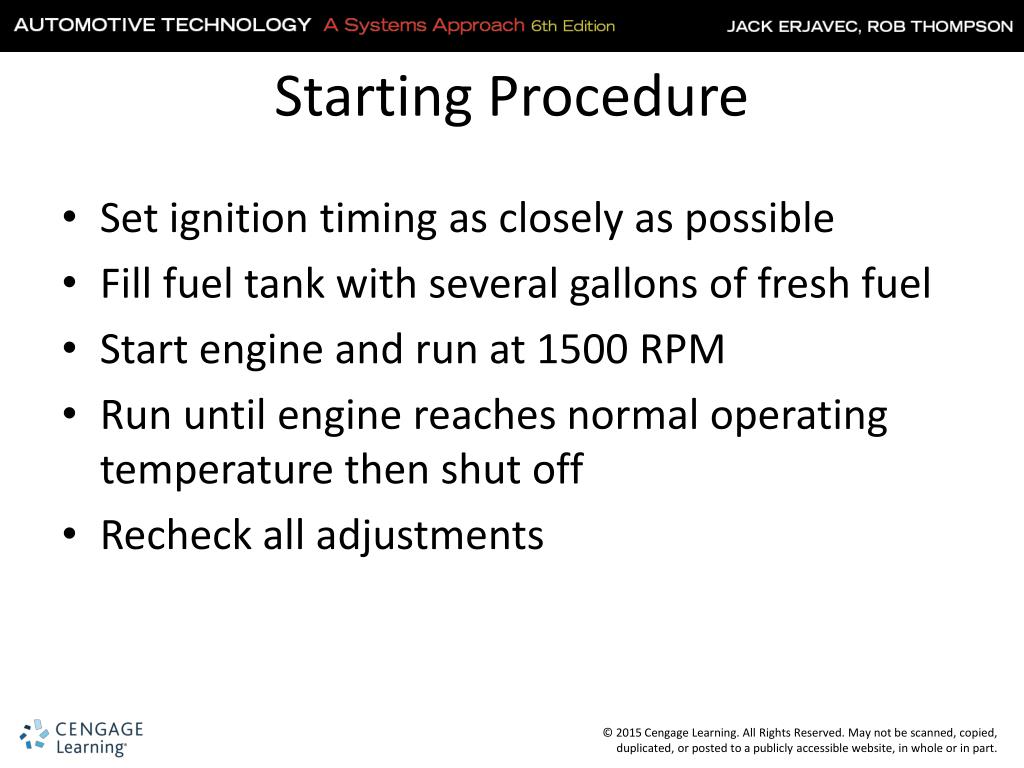 AUTOMOTIVE TECHNOLOGY A Systems Approach 6th Edition JACK ERJAVEC, ROB THOMPSON

Starting Procedure

• Set ignition timing as closely as possible
• Fill fuel tank with several gallons of fresh fuel
• Start engine and run at 1500 RPM
• Run until engine reaches normal operating temperature then shut off
• Recheck all adjustments

CENGAGE Learning®

© 2015 Cengage Learning. All Rights Reserved. May not be scanned, copied, duplicated, or posted to a publicly accessible website, in whole or in part.